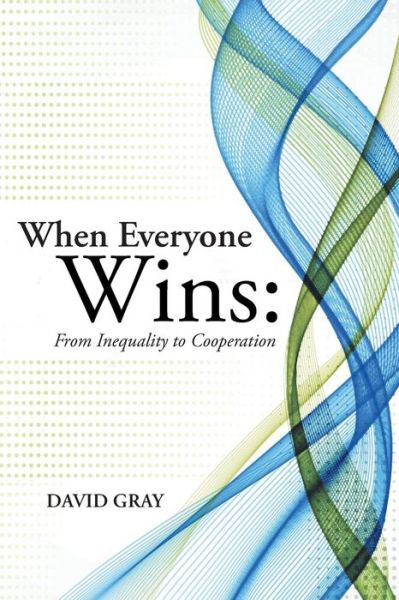 When Everyone
Wins:
From Inequality to Cooperation

DAVID GRAY